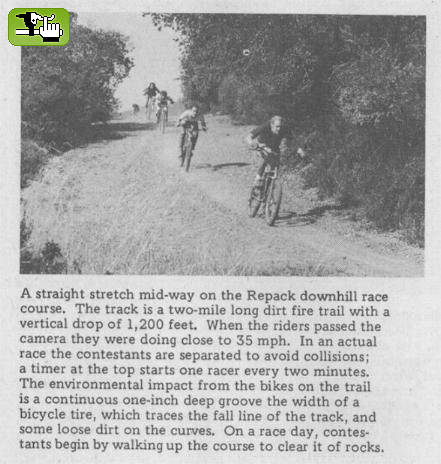 A straight stretch mid-way on the Repack downhill race course. The track is a two-mile long dirt fire trail with a vertical drop of 1,200 feet. When the riders passed the camera they were doing close to 35 mph. In an actual race the contestants are separated to avoid collisions; a timer at the top starts one racer every two minutes. The environmental impact from the bikes on the trail is a continuous one-inch deep groove the width of a bicycle tire, which traces the fall line of the track, and some loose dirt on the curves. On a race day, contestants begin by walking up the course to clear it of rocks.